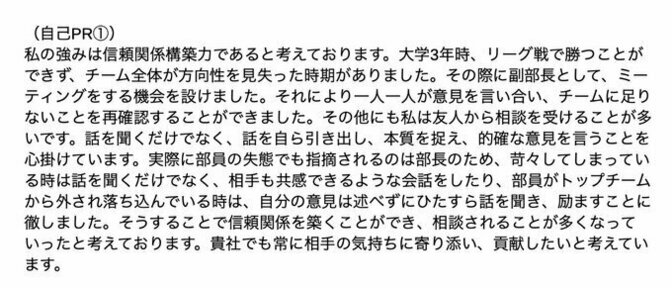 （自己PR①）
私の強みは信頼関係構築力であると考えております。大学3年時、リーグ戦で勝つことができず、チーム全体が方向性を見失った時期がありました。その際に副部長として、ミーティングをする機会を設けました。それにより一人一人が意見を言い合い、チームに足りないことを再確認することができました。その他にも私は友人から相談を受けることが多いです。話を聞くだけでなく、話を自ら引き出し、本質を捉え、的確な意見を言うことを心掛けています。実際に部員の失態でも指摘されるのは部長のため、苛々してしまっている時は話を聞くだけでなく、相手も共感できるような会話をしたり、部員がトップチームから外され落ち込んでいる時は、自分の意見は述べずにひたすら話を聞き、励ますことに徹しました。そうすることで信頼関係を築くことができ、相談されることが多くなっていったと考えております。貴社でも常に相手の気持ちに寄り添い、貢献したいと考えています。